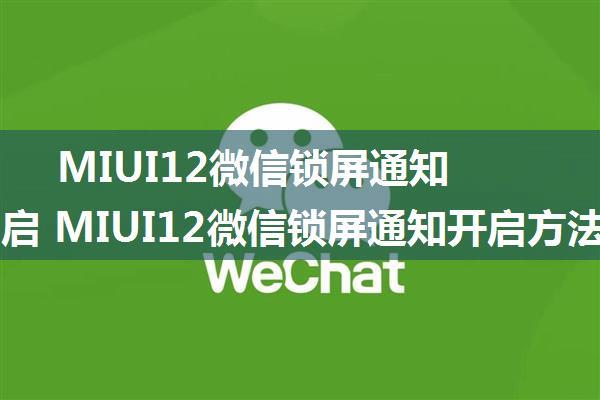 MIUI12微信锁屏通知

启 MIUI12微信锁屏通知开启方法

WeChat